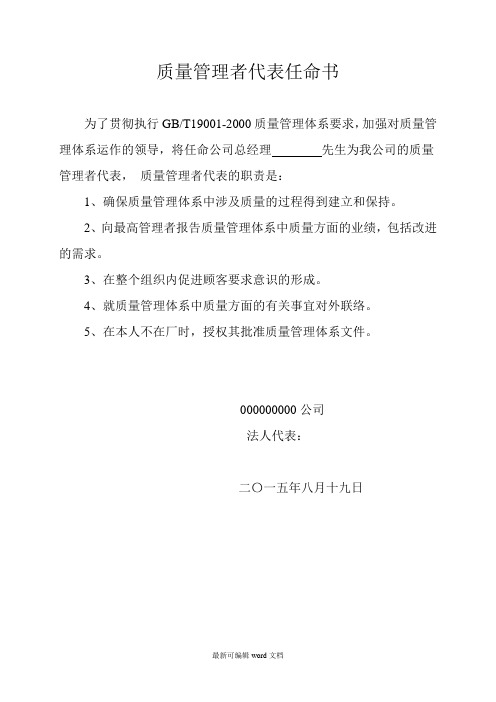 质量管理者代表任命书

为了贯彻执行 GB/T19001-2000 质量管理体系要求，加强对质量管理体系运作的领导，将任命公司总经理________先生为我公司的质量管理者代表， 质量管理者代表的职责是：

1、确保质量管理体系中涉及质量的过程得到建立和保持。

2、向最高管理者报告质量管理体系中质量方面的业绩，包括改进的需求。

3、在整个组织内促进顾客要求意识的形成。

4、就质量管理体系中质量方面的有关事宜对外联络。

5、在本人不在厂时，授权其批准质量管理体系文件。

000000000 公司

法人代表：

二〇一五年八月十九日

最新可编辑 word 文档